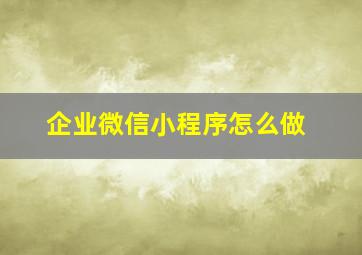 企业微信小程序怎么做